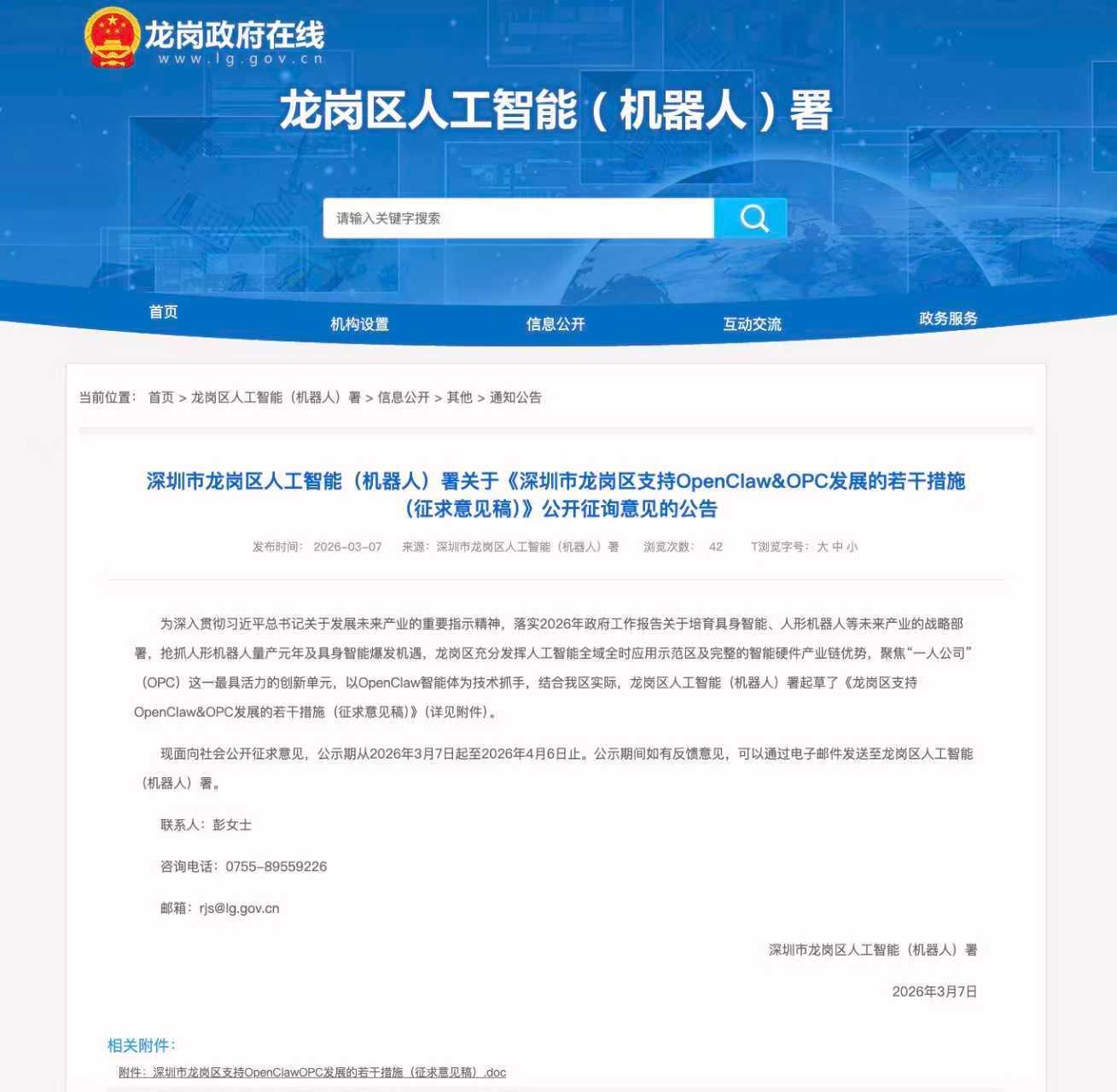 龙岗政府在线
www.lg.gov.cn

龙岗区人工智能（机器人）署

请输入关键字搜索

首页　机构设置　信息公开　互动交流　政务服务

当前位置： 首页 > 龙岗区人工智能（机器人）署 > 信息公开 > 其他 > 通知公告

深圳市龙岗区人工智能（机器人）署关于《深圳市龙岗区支持OpenClaw&OPC发展的若干措施（征求意见稿）》公开征询意见的公告

发布时间： 2026-03-07　来源：深圳市龙岗区人工智能（机器人）署　浏览次数： 42　T浏览字号：大 中 小

为深入贯彻习近平总书记关于发展未来产业的重要指示精神，落实2026年政府工作报告关于培育具身智能、人形机器人等未来产业的战略部署，抢抓人形机器人量产元年及具身智能爆发机遇，龙岗区充分发挥人工智能全域全时应用示范区及完整的智能硬件产业链优势，聚焦“一人公司”（OPC）这一最具活力的创新单元，以OpenClaw智能体为技术抓手，结合我区实际，龙岗区人工智能（机器人）署起草了《龙岗区支持OpenClaw&OPC发展的若干措施（征求意见稿）》（详见附件）。

现面向社会公开征求意见，公示期从2026年3月7日起至2026年4月6日止。公示期间如有反馈意见，可以通过电子邮件发送至龙岗区人工智能（机器人）署。

联系人：彭女士

咨询电话：0755-89559226

邮箱：rjs@lg.gov.cn

深圳市龙岗区人工智能（机器人）署

2026年3月7日

相关附件：

附件：深圳市龙岗区支持OpenClawOPC发展的若干措施（征求意见稿）.doc